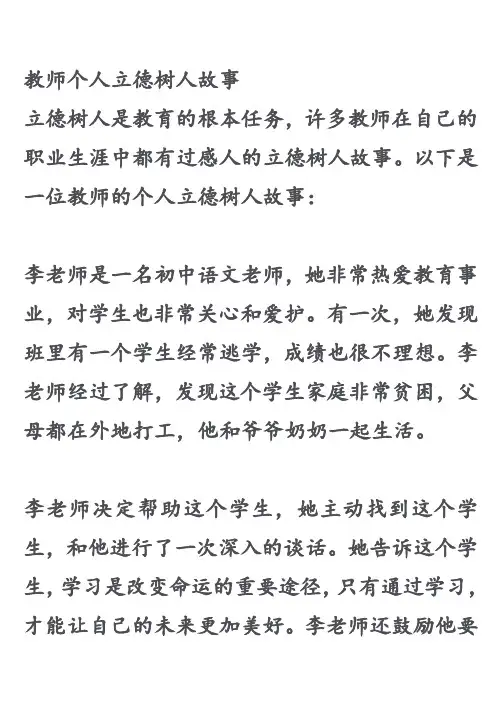 教师个人立德树人故事
立德树人是教育的根本任务，许多教师在自己的职业生涯中都有过感人的立德树人故事。以下是一位教师的个人立德树人故事：

李老师是一名初中语文老师，她非常热爱教育事业，对学生也非常关心和爱护。有一次，她发现班里有一个学生经常逃学，成绩也很不理想。李老师经过了解，发现这个学生家庭非常贫困，父母都在外地打工，他和爷爷奶奶一起生活。

李老师决定帮助这个学生，她主动找到这个学生，和他进行了一次深入的谈话。她告诉这个学生，学习是改变命运的重要途径，只有通过学习，才能让自己的未来更加美好。李老师还鼓励他要